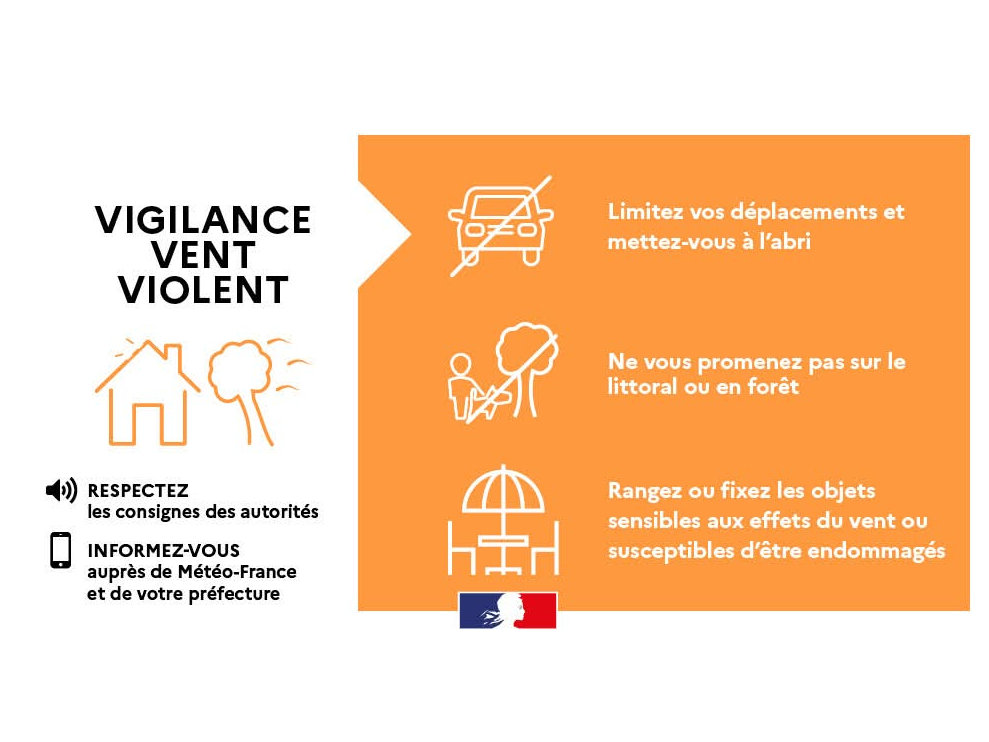 VIGILANCE
VENT
VIOLENT

RESPECTEZ
les consignes des autorités

INFORMEZ-VOUS
auprès de Météo-France
et de votre préfecture

Limitez vos déplacements et mettez-vous à l'abri

Ne vous promenez pas sur le littoral ou en forêt

Rangez ou fixez les objets sensibles aux effets du vent ou susceptibles d'être endommagés